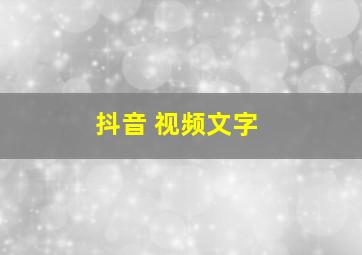 抖音 视频文字